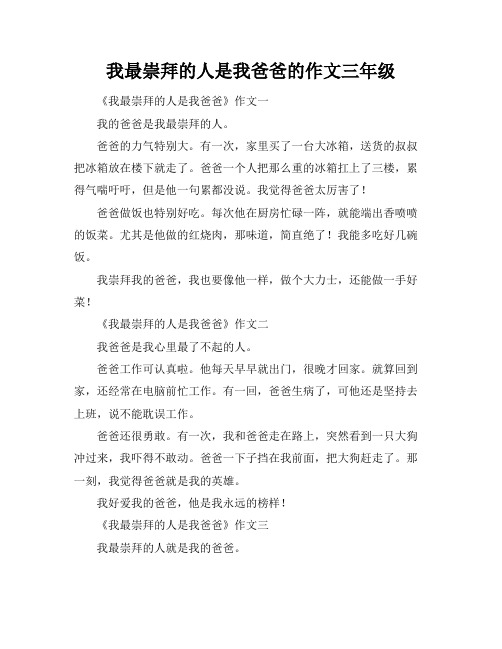 我最崇拜的人是我爸爸的作文三年级

《我最崇拜的人是我爸爸》作文一

我的爸爸是我最崇拜的人。

爸爸的力气特别大。有一次，家里买了一台大冰箱，送货的叔叔把冰箱放在楼下就走了。爸爸一个人把那么重的冰箱扛上了三楼，累得气喘吁吁，但是他一句累都没说。我觉得爸爸太厉害了！

爸爸做饭也特别好吃。每次他在厨房忙碌一阵，就能端出香喷喷的饭菜。尤其是他做的红烧肉，那味道，简直绝了！我能多吃好几碗饭。

我崇拜我的爸爸，我也要像他一样，做个大力士，还能做一手好菜！

《我最崇拜的人是我爸爸》作文二

我爸爸是我心里最了不起的人。

爸爸工作可认真啦。他每天早早就出门，很晚才回家。就算回到家，还经常在电脑前忙工作。有一回，爸爸生病了，可他还是坚持去上班，说不能耽误工作。

爸爸还很勇敢。有一次，我和爸爸走在路上，突然看到一只大狗冲过来，我吓得不敢动。爸爸一下子挡在我前面，把大狗赶走了。那一刻，我觉得爸爸就是我的英雄。

我好爱我的爸爸，他是我永远的榜样！

《我最崇拜的人是我爸爸》作文三

我最崇拜的人就是我的爸爸。